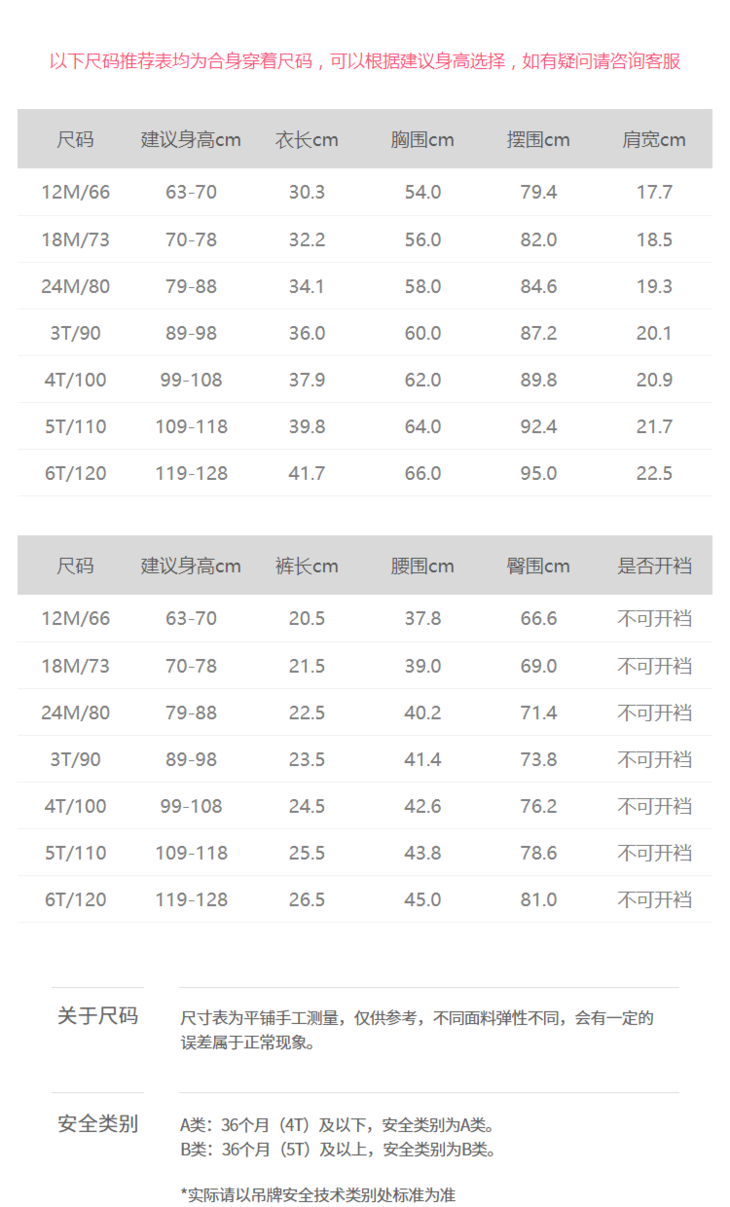 以下尺码推荐表均为合身穿着尺码，可以根据建议身高选择，如有疑问请咨询客服

| 尺码 | 建议身高cm | 衣长cm | 胸围cm | 摆围cm | 肩宽cm |
|---|---|---|---|---|---|
| 12M/66 | 63-70 | 30.3 | 54.0 | 79.4 | 17.7 |
| 18M/73 | 70-78 | 32.2 | 56.0 | 82.0 | 18.5 |
| 24M/80 | 79-88 | 34.1 | 58.0 | 84.6 | 19.3 |
| 3T/90 | 89-98 | 36.0 | 60.0 | 87.2 | 20.1 |
| 4T/100 | 99-108 | 37.9 | 62.0 | 89.8 | 20.9 |
| 5T/110 | 109-118 | 39.8 | 64.0 | 92.4 | 21.7 |
| 6T/120 | 119-128 | 41.7 | 66.0 | 95.0 | 22.5 |

| 尺码 | 建议身高cm | 裤长cm | 腰围cm | 臀围cm | 是否开裆 |
|---|---|---|---|---|---|
| 12M/66 | 63-70 | 20.5 | 37.8 | 66.6 | 不可开裆 |
| 18M/73 | 70-78 | 21.5 | 39.0 | 69.0 | 不可开裆 |
| 24M/80 | 79-88 | 22.5 | 40.2 | 71.4 | 不可开裆 |
| 3T/90 | 89-98 | 23.5 | 41.4 | 73.8 | 不可开裆 |
| 4T/100 | 99-108 | 24.5 | 42.6 | 76.2 | 不可开裆 |
| 5T/110 | 109-118 | 25.5 | 43.8 | 78.6 | 不可开裆 |
| 6T/120 | 119-128 | 26.5 | 45.0 | 81.0 | 不可开裆 |

关于尺码

尺寸表为平铺手工测量，仅供参考，不同面料弹性不同，会有一定的误差属于正常现象。

安全类别

A类：36个月（4T）及以下，安全类别为A类。
B类：36个月（5T）及以上，安全类别为B类。

*实际请以吊牌安全技术类别处标准为准